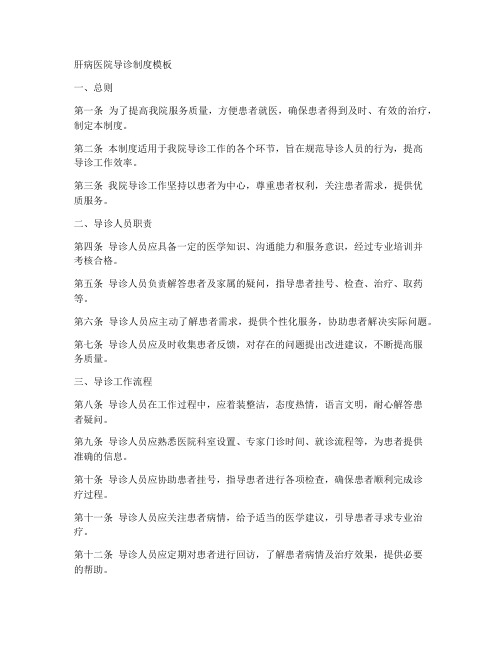 肝病医院导诊制度模板

一、总则

第一条 为了提高我院服务质量，方便患者就医，确保患者得到及时、有效的治疗，制定本制度。

第二条 本制度适用于我院导诊工作的各个环节，旨在规范导诊人员的行为，提高导诊工作效率。

第三条 我院导诊工作坚持以患者为中心，尊重患者权利，关注患者需求，提供优质服务。

二、导诊人员职责

第四条 导诊人员应具备一定的医学知识、沟通能力和服务意识，经过专业培训并考核合格。

第五条 导诊人员负责解答患者及家属的疑问，指导患者挂号、检查、治疗、取药等。

第六条 导诊人员应主动了解患者需求，提供个性化服务，协助患者解决实际问题。

第七条 导诊人员应及时收集患者反馈，对存在的问题提出改进建议，不断提高服务质量。

三、导诊工作流程

第八条 导诊人员在工作过程中，应着装整洁，态度热情，语言文明，耐心解答患者疑问。

第九条 导诊人员应熟悉医院科室设置、专家门诊时间、就诊流程等，为患者提供准确的信息。

第十条 导诊人员应协助患者挂号，指导患者进行各项检查，确保患者顺利完成诊疗过程。

第十一条 导诊人员应关注患者病情，给予适当的医学建议，引导患者寻求专业治疗。

第十二条 导诊人员应定期对患者进行回访，了解患者病情及治疗效果，提供必要的帮助。